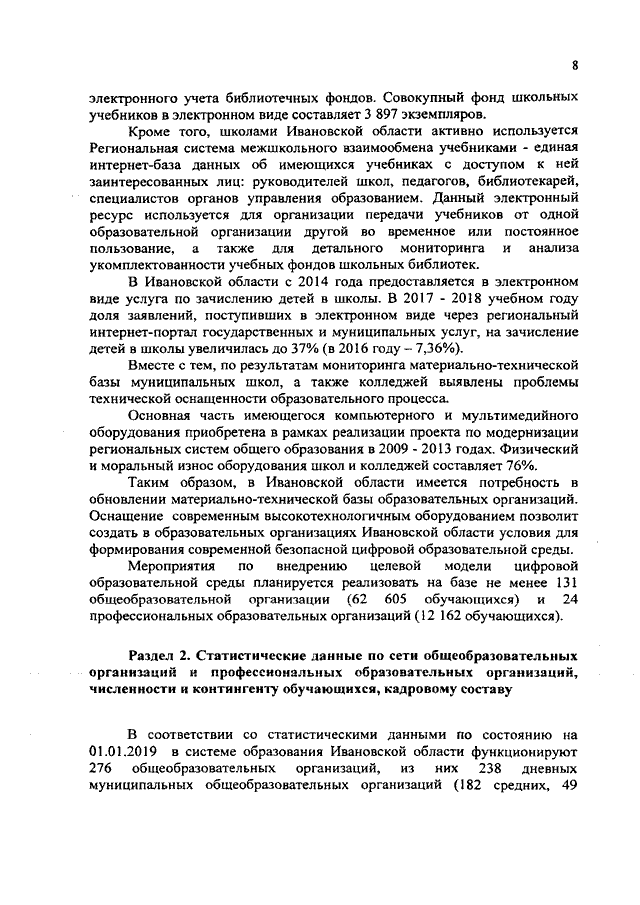 8

электронного учета библиотечных фондов. Совокупный фонд школьных учебников в электронном виде составляет 3 897 экземпляров.

Кроме того, школами Ивановской области активно используется Региональная система межшкольного взаимообмена учебниками - единая интернет-база данных об имеющихся учебниках с доступом к ней заинтересованных лиц: руководителей школ, педагогов, библиотекарей, специалистов органов управления образованием. Данный электронный ресурс используется для организации передачи учебников от одной образовательной организации другой во временное или постоянное пользование, а также для детального мониторинга и анализа укомплектованности учебных фондов школьных библиотек.

В Ивановской области с 2014 года предоставляется в электронном виде услуга по зачислению детей в школы. В 2017 - 2018 учебном году доля заявлений, поступивших в электронном виде через региональный интернет-портал государственных и муниципальных услуг, на зачисление детей в школы увеличилась до 37% (в 2016 году – 7,36%).

Вместе с тем, по результатам мониторинга материально-технической базы муниципальных школ, а также колледжей выявлены проблемы технической оснащенности образовательного процесса.

Основная часть имеющегося компьютерного и мультимедийного оборудования приобретена в рамках реализации проекта по модернизации региональных систем общего образования в 2009 - 2013 годах. Физический и моральный износ оборудования школ и колледжей составляет 76%.

Таким образом, в Ивановской области имеется потребность в обновлении материально-технической базы образовательных организаций. Оснащение современным высокотехнологичным оборудованием позволит создать в образовательных организациях Ивановской области условия для формирования современной безопасной цифровой образовательной среды.

Мероприятия по внедрению целевой модели цифровой образовательной среды планируется реализовать на базе не менее 131 общеобразовательной организации (62 605 обучающихся) и 24 профессиональных образовательных организаций (12 162 обучающихся).

Раздел 2. Статистические данные по сети общеобразовательных организаций и профессиональных образовательных организаций, численности и контингенту обучающихся, кадровому составу

В соответствии со статистическими данными по состоянию на 01.01.2019 в системе образования Ивановской области функционируют 276 общеобразовательных организаций, из них 238 дневных муниципальных общеобразовательных организаций (182 средних, 49